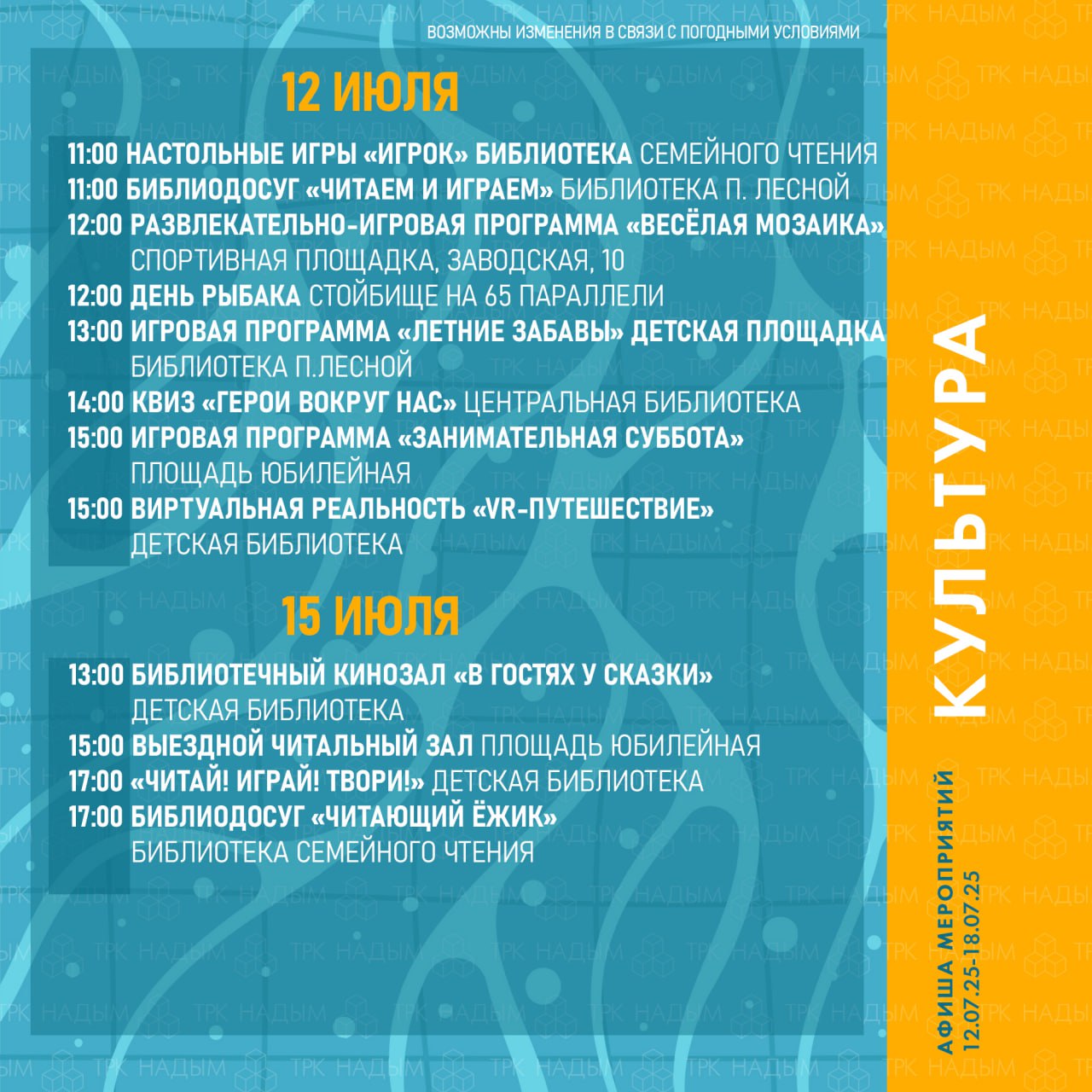 ВОЗМОЖНЫ ИЗМЕНЕНИЯ В СВЯЗИ С ПОГОДНЫМИ УСЛОВИЯМИ

12 ИЮЛЯ

11:00 НАСТОЛЬНЫЕ ИГРЫ «ИГРОК» БИБЛИОТЕКА СЕМЕЙНОГО ЧТЕНИЯ
11:00 БИБЛИОДОСУГ «ЧИТАЕМ И ИГРАЕМ» БИБЛИОТЕКА П. ЛЕСНОЙ
12:00 РАЗВЛЕКАТЕЛЬНО-ИГРОВАЯ ПРОГРАММА «ВЕСЁЛАЯ МОЗАИКА» СПОРТИВНАЯ ПЛОЩАДКА, ЗАВОДСКАЯ, 10
12:00 ДЕНЬ РЫБАКА СТОЙБИЩЕ НА 65 ПАРАЛЛЕЛИ
13:00 ИГРОВАЯ ПРОГРАММА «ЛЕТНИЕ ЗАБАВЫ» ДЕТСКАЯ ПЛОЩАДКА БИБЛИОТЕКА П.ЛЕСНОЙ
14:00 КВИЗ «ГЕРОИ ВОКРУГ НАС» ЦЕНТРАЛЬНАЯ БИБЛИОТЕКА
15:00 ИГРОВАЯ ПРОГРАММА «ЗАНИМАТЕЛЬНАЯ СУББОТА» ПЛОЩАДЬ ЮБИЛЕЙНАЯ
15:00 ВИРТУАЛЬНАЯ РЕАЛЬНОСТЬ «VR-ПУТЕШЕСТВИЕ» ДЕТСКАЯ БИБЛИОТЕКА

15 ИЮЛЯ

13:00 БИБЛИОТЕЧНЫЙ КИНОЗАЛ «В ГОСТЯХ У СКАЗКИ» ДЕТСКАЯ БИБЛИОТЕКА
15:00 ВЫЕЗДНОЙ ЧИТАЛЬНЫЙ ЗАЛ ПЛОЩАДЬ ЮБИЛЕЙНАЯ
17:00 «ЧИТАЙ! ИГРАЙ! ТВОРИ!» ДЕТСКАЯ БИБЛИОТЕКА
17:00 БИБЛИОДОСУГ «ЧИТАЮЩИЙ ЁЖИК» БИБЛИОТЕКА СЕМЕЙНОГО ЧТЕНИЯ

КУЛЬТУРА

АФИША МЕРОПРИЯТИЙ
12.07.25-18.07.25

ТРК НАДЫМ